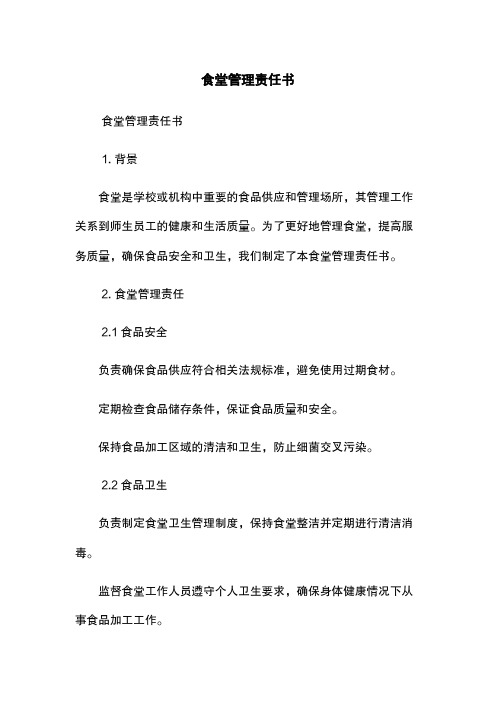 食堂管理责任书

食堂管理责任书

1. 背景

食堂是学校或机构中重要的食品供应和管理场所，其管理工作关系到师生员工的健康和生活质量。为了更好地管理食堂，提高服务质量，确保食品安全和卫生，我们制定了本食堂管理责任书。

2. 食堂管理责任

2.1 食品安全

负责确保食品供应符合相关法规标准，避免使用过期食材。

定期检查食品储存条件，保证食品质量和安全。

保持食品加工区域的清洁和卫生，防止细菌交叉污染。

2.2 食品卫生

负责制定食堂卫生管理制度，保持食堂整洁并定期进行清洁消毒。

监督食堂工作人员遵守个人卫生要求，确保身体健康情况下从事食品加工工作。